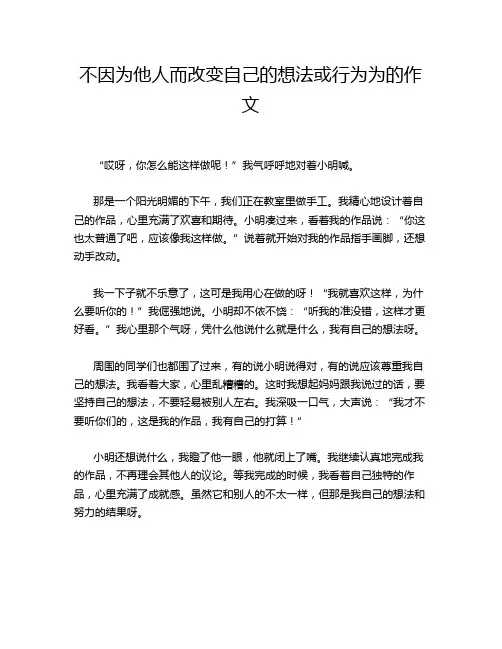 不因为他人而改变自己的想法或行为为的作文

“哎呀，你怎么能这样做呢！”我气呼呼地对着小明喊。

那是一个阳光明媚的下午，我们正在教室里做手工。我精心地设计着自己的作品，心里充满了欢喜和期待。小明凑过来，看着我的作品说：“你这也太普通了吧，应该像我这样做。”说着就开始对我的作品指手画脚，还想动手改动。

我一下子就不乐意了，这可是我用心在做的呀！“我就喜欢这样，为什么要听你的！”我倔强地说。小明却不依不饶：“听我的准没错，这样才更好看。”我心里那个气呀，凭什么他说什么就是什么，我有自己的想法呀。

周围的同学们也都围了过来，有的说小明说得对，有的说应该尊重我自己的想法。我看着大家，心里乱糟糟的。这时我想起妈妈跟我说过的话，要坚持自己的想法，不要轻易被别人左右。我深吸一口气，大声说：“我才不要听你们的，这是我的作品，我有自己的打算！”

小明还想说什么，我瞪了他一眼，他就闭上了嘴。我继续认真地完成我的作品，不再理会其他人的议论。等我完成的时候，我看着自己独特的作品，心里充满了成就感。虽然它和别人的不太一样，但那是我自己的想法和努力的结果呀。